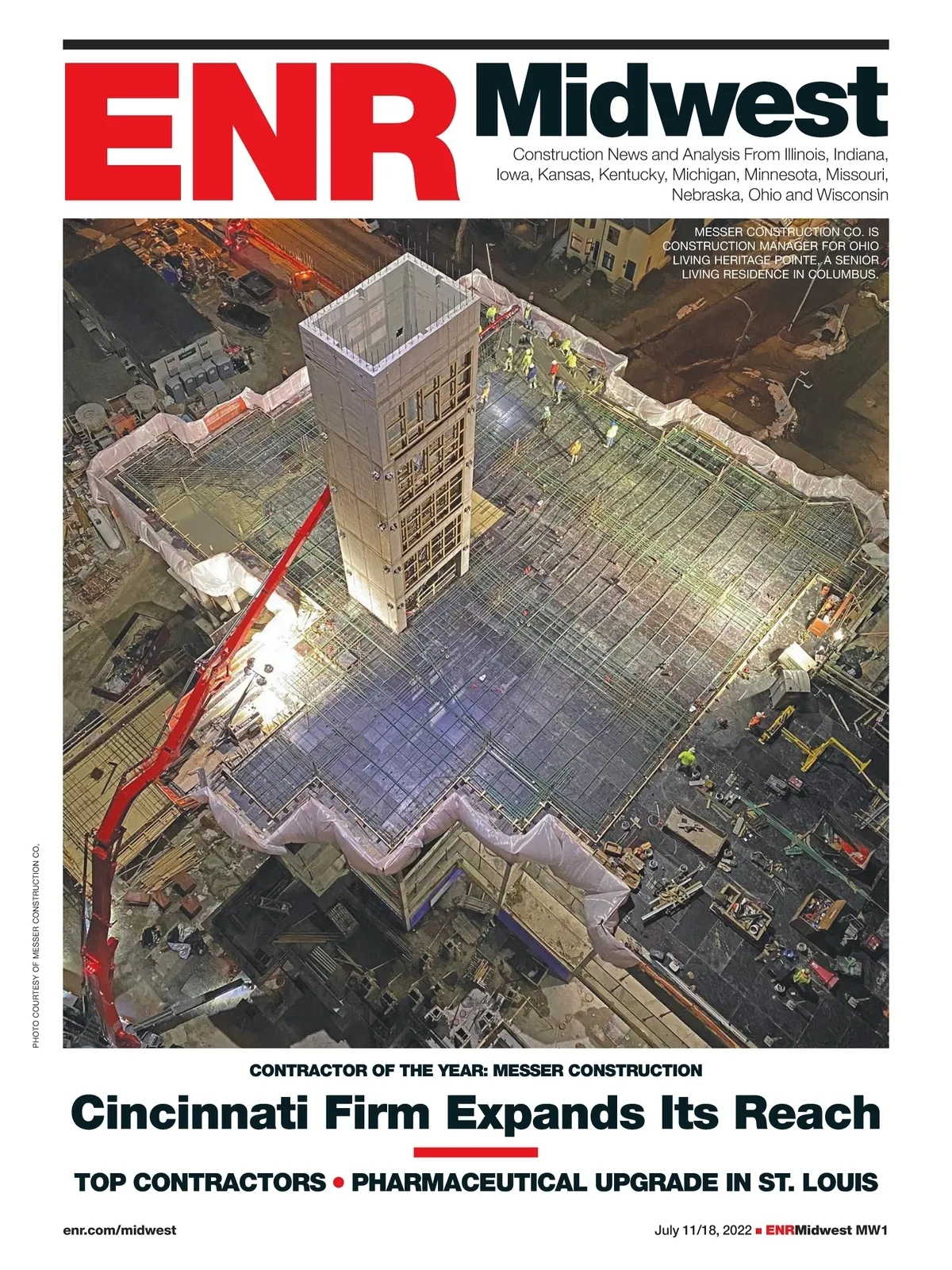 ENR Midwest

Construction News and Analysis From Illinois, Indiana, Iowa, Kansas, Kentucky, Michigan, Minnesota, Missouri, Nebraska, Ohio and Wisconsin

MESSER CONSTRUCTION CO. IS CONSTRUCTION MANAGER FOR OHIO LIVING HERITAGE POINTE, A SENIOR LIVING RESIDENCE IN COLUMBUS.

PHOTO COURTESY OF MESSER CONSTRUCTION CO.

CONTRACTOR OF THE YEAR: MESSER CONSTRUCTION

Cincinnati Firm Expands Its Reach

TOP CONTRACTORS • PHARMACEUTICAL UPGRADE IN ST. LOUIS

enr.com/midwest

July 11/18, 2022 ■ ENRMidwest MW1